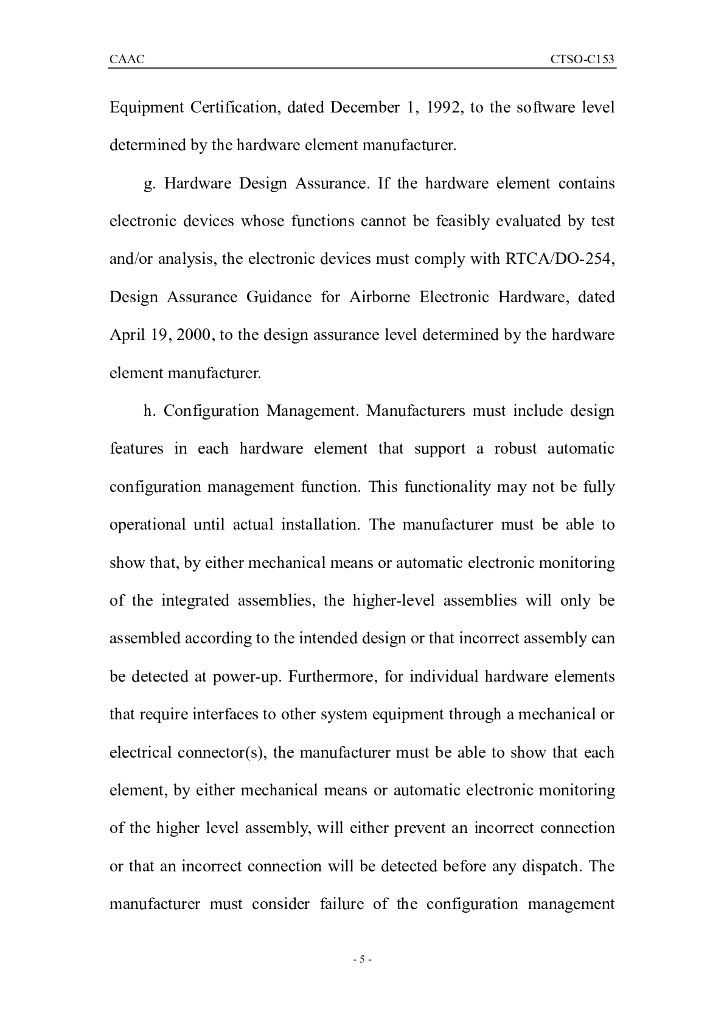 CAAC

CTSO-C153

Equipment Certification, dated December 1, 1992, to the software level determined by the hardware element manufacturer.

g. Hardware Design Assurance. If the hardware element contains electronic devices whose functions cannot be feasibly evaluated by test and/or analysis, the electronic devices must comply with RTCA/DO-254, Design Assurance Guidance for Airborne Electronic Hardware, dated April 19, 2000, to the design assurance level determined by the hardware element manufacturer.

h. Configuration Management. Manufacturers must include design features in each hardware element that support a robust automatic configuration management function. This functionality may not be fully operational until actual installation. The manufacturer must be able to show that, by either mechanical means or automatic electronic monitoring of the integrated assemblies, the higher-level assemblies will only be assembled according to the intended design or that incorrect assembly can be detected at power-up. Furthermore, for individual hardware elements that require interfaces to other system equipment through a mechanical or electrical connector(s), the manufacturer must be able to show that each element, by either mechanical means or automatic electronic monitoring of the higher level assembly, will either prevent an incorrect connection or that an incorrect connection will be detected before any dispatch. The manufacturer must consider failure of the configuration management

- 5 -